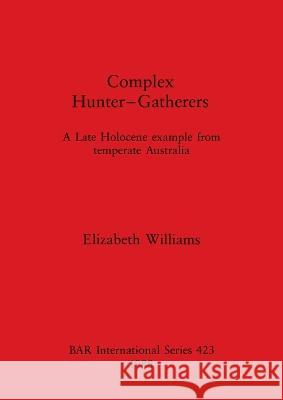 Complex
Hunter–Gatherers

A Late Holocene example from temperate Australia

Elizabeth Williams

BAR International Series 423

Kraina Książek